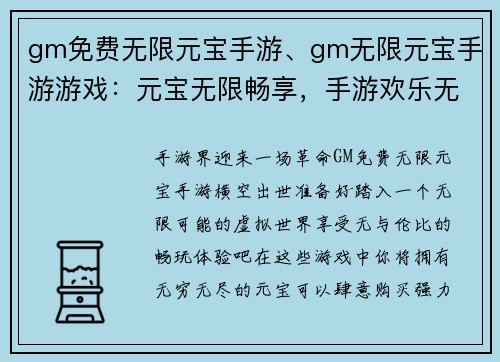 gm免费无限元宝手游、gm无限元宝手游游戏：元宝无限畅享，手游欢乐无

手游界迎来一场革命GM免费无限元宝手游横空出世准备好踏入一个无限可能的虚拟世界享受无与伦比的畅玩体验吧在这些游戏中你将拥有无穷无尽的元宝可以肆意购买强力